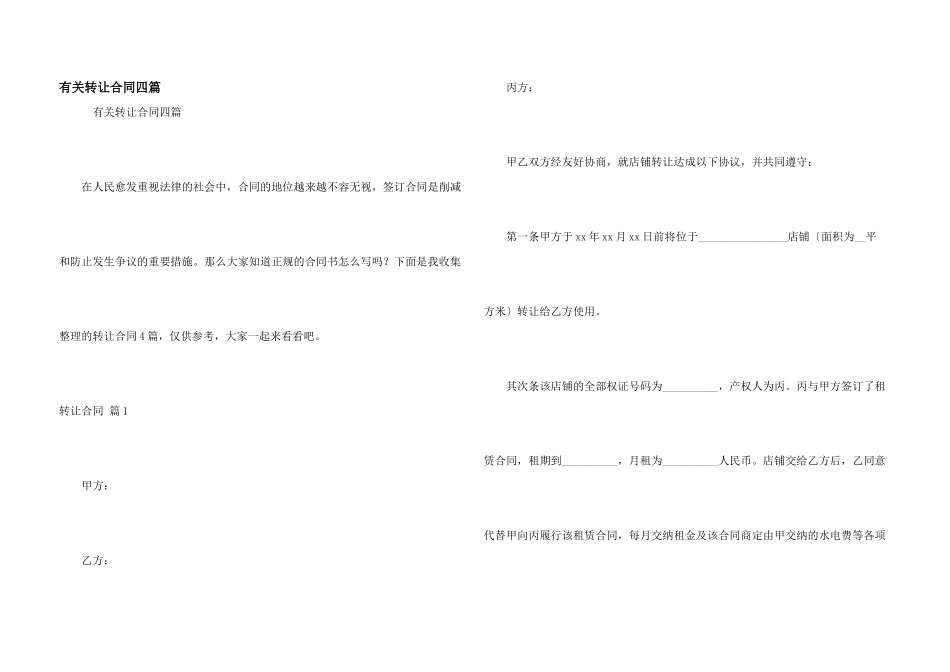 有关转让合同四篇

有关转让合同四篇

在人民愈发重视法律的社会中，合同的地位越来越不容无视，签订合同是削减和防止发生争议的重要措施。那么大家知道正规的合同书怎么写吗？下面是我收集整理的转让合同4篇，仅供参考，大家一起来看看吧。

转让合同 篇1

甲方：

乙方：

丙方：

甲乙双方经友好协商，就店铺转让达成以下协议，并共同遵守：

第一条甲方于xx年xx月xx日前将位于________________店铺〔面积为__平方米〕转让给乙方使用。

其次条该店铺的全部权证号码为__________，产权人为丙。丙与甲方签订了租赁合同，租期到__________，月租为__________人民币。店铺交给乙方后，乙同意代替甲向丙履行该租赁合同，每月交纳租金及该合同商定由甲交纳的水电费等各项